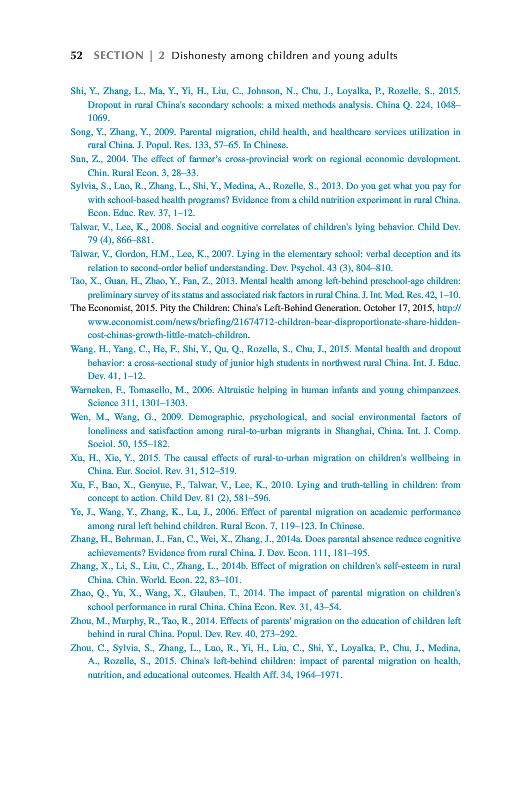 52 SECTION | 2 Dishonesty among children and young adults

Shi, Y., Zhang, L., Ma, Y., Yi, H., Liu, C., Johnson, N., Chu, J., Loyalka, P., Rozelle, S., 2015. Dropout in rural China's secondary schools: a mixed methods analysis. China Q. 224, 1048–1069.

Song, Y., Zhang, Y., 2009. Parental migration, child health, and healthcare services utilization in rural China. J. Popul. Res. 133, 57–65. In Chinese.

Sun, Z., 2004. The effect of farmer's cross-provincial work on regional economic development. Chin. Rural Econ. 3, 28–33.

Sylvia, S., Luo, R., Zhang, L., Shi, Y., Medina, A., Rozelle, S., 2013. Do you get what you pay for with school-based health programs? Evidence from a child nutrition experiment in rural China. Econ. Educ. Rev. 37, 1–12.

Talwar, V., Lee, K., 2008. Social and cognitive correlates of children's lying behavior. Child Dev. 79 (4), 866–881.

Talwar, V., Gordon, H.M., Lee, K., 2007. Lying in the elementary school: verbal deception and its relation to second-order belief understanding. Dev. Psychol. 43 (3), 804–810.

Tao, X., Guan, H., Zhao, Y., Fan, Z., 2013. Mental health among left-behind preschool-age children: preliminary survey of its status and associated risk factors in rural China. J. Int. Med. Res. 42, 1–10.

The Economist, 2015. Pity the Children: China's Left-Behind Generation. October 17, 2015, http://www.economist.com/news/briefing/21674712-children-bear-disproportionate-share-hidden-cost-chinas-growth-little-match-children.

Wang, H., Yang, C., He, F., Shi, Y., Qu, Q., Rozelle, S., Chu, J., 2015. Mental health and dropout behavior: a cross-sectional study of junior high students in northwest rural China. Int. J. Educ. Dev. 41, 1–12.

Warneken, F., Tomasello, M., 2006. Altruistic helping in human infants and young chimpanzees. Science 311, 1301–1303.

Wen, M., Wang, G., 2009. Demographic, psychological, and social environmental factors of loneliness and satisfaction among rural-to-urban migrants in Shanghai, China. Int. J. Comp. Sociol. 50, 155–182.

Xu, H., Xie, Y., 2015. The causal effects of rural-to-urban migration on children's wellbeing in China. Eur. Sociol. Rev. 31, 512–519.

Xu, F., Bao, X., Genyue, F., Talwar, V., Lee, K., 2010. Lying and truth-telling in children: from concept to action. Child Dev. 81 (2), 581–596.

Ye, J., Wang, Y., Zhang, K., Lu, J., 2006. Effect of parental migration on academic performance among rural left behind children. Rural Econ. 7, 119–123. In Chinese.

Zhang, H., Behrman, J., Fan, C., Wei, X., Zhang, J., 2014a. Does parental absence reduce cognitive achievements? Evidence from rural China. J. Dev. Econ. 111, 181–195.

Zhang, X., Li, S., Liu, C., Zhang, L., 2014b. Effect of migration on children's self-esteem in rural China. Chin. World. Econ. 22, 83–101.

Zhao, Q., Yu, X., Wang, X., Glauben, T., 2014. The impact of parental migration on children's school performance in rural China. China Econ. Rev. 31, 43–54.

Zhou, M., Murphy, R., Tao, R., 2014. Effects of parents' migration on the education of children left behind in rural China. Popul. Dev. Rev. 40, 273–292.

Zhou, C., Sylvia, S., Zhang, L., Luo, R., Yi, H., Liu, C., Shi, Y., Loyalka, P., Chu, J., Medina, A., Rozelle, S., 2015. China's left-behind children: impact of parental migration on health, nutrition, and educational outcomes. Health Aff. 34, 1964–1971.